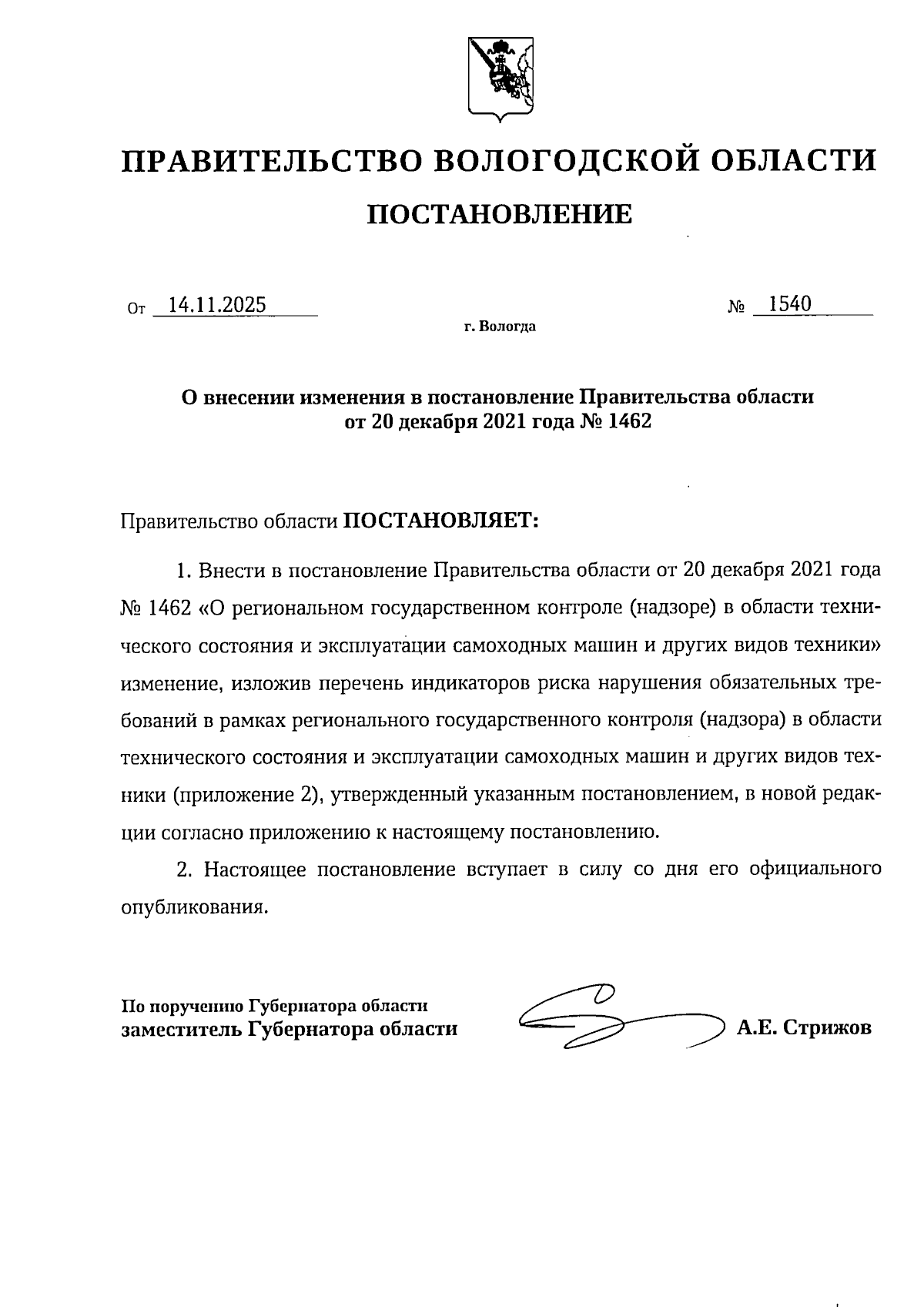 ПРАВИТЕЛЬСТВО ВОЛОГОДСКОЙ ОБЛАСТИ

ПОСТАНОВЛЕНИЕ

От 14.11.2025 № 1540

г. Вологда

О внесении изменения в постановление Правительства области от 20 декабря 2021 года № 1462

Правительство области ПОСТАНОВЛЯЕТ:

1. Внести в постановление Правительства области от 20 декабря 2021 года № 1462 «О региональном государственном контроле (надзоре) в области технического состояния и эксплуатации самоходных машин и других видов техники» изменение, изложив перечень индикаторов риска нарушения обязательных требований в рамках регионального государственного контроля (надзора) в области технического состояния и эксплуатации самоходных машин и других видов техники (приложение 2), утвержденный указанным постановлением, в новой редакции согласно приложению к настоящему постановлению.

2. Настоящее постановление вступает в силу со дня его официального опубликования.

По поручению Губернатора области
заместитель Губернатора области А.Е. Стрижов